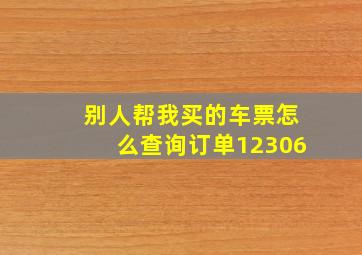 别人帮我买的车票怎么查询订单12306